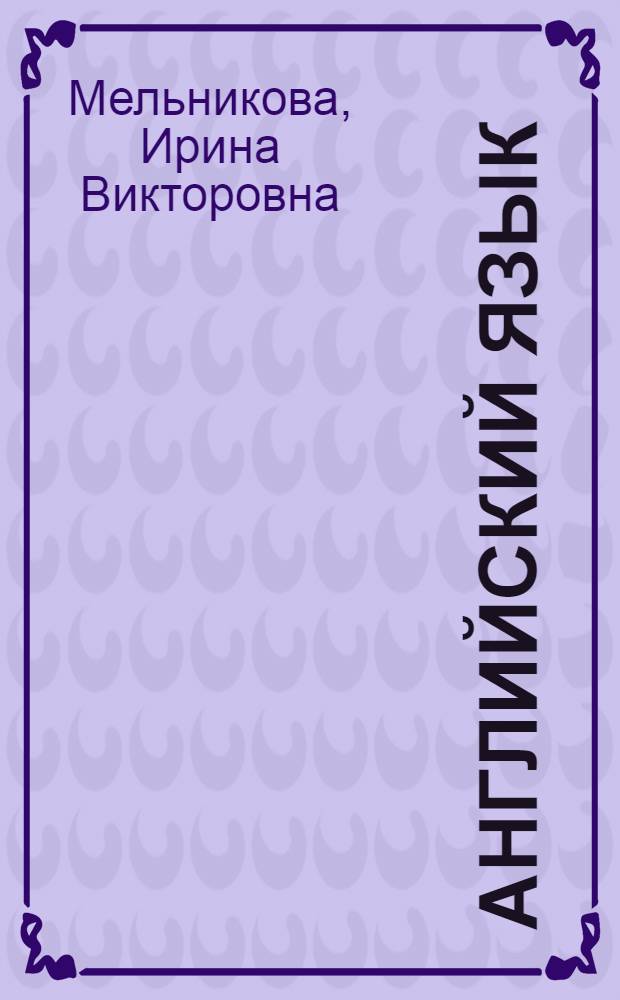 Мельникова, Ирина Викторовна

АНГЛИЙСКИЙ ЯЗЫК